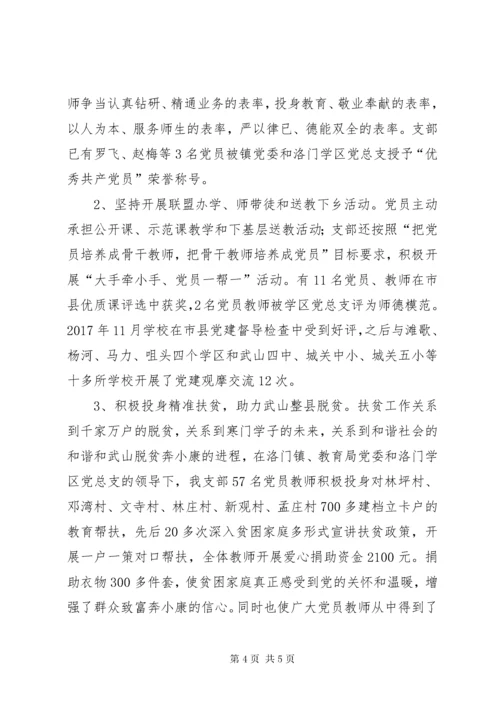 师争当认真钻研、精通业务的表率，投身教育、敬业奉献的表率，以人为本、服务师生的表率，严以律已、德能双全的表率。支部已有罗飞、赵梅等3名党员被镇党委和洛门学区党总支授予“优秀共产党员”荣誉称号。

2、坚持开展联盟办学、师带徒和送教下乡活动。党员主动承担公开课、示范课教学和下基层送教活动；支部还按照“把党员培养成骨干教师，把骨干教师培养成党员”目标要求，积极开展“大手牵小手、党员一帮一”活动。有11名党员、教师在市县优质课评选中获奖，2名党员教师被学区党总支评为师德模范。2017年11月学校在市县党建督导检查中受到好评，之后与滩歌、杨河、马力、咀头四个学区和武山四中、城关中小、城关五小等十多所学校开展了党建观摩交流12次。

3、积极投身精准扶贫，助力武山整县脱贫。扶贫工作关系到千家万户的脱贫，关系到寒门学子的未来，关系到和谐社会的和谐和武山脱贫奔小康的进程，在洛门镇、教育局党委和洛门学区党总支的领导下，我支部57名党员教师积极投身对林坪村、邓湾村、文寺村、林庄村、新观村、孟庄村700多建档立卡户的教育帮扶，先后20多次深入贫困家庭多形式宣讲扶贫政策，开展一户一策对口帮扶，全体教师开展爱心捐助资金2100元。捐助衣物300多件套，使贫困家庭真正感受到党的关怀和温暖，增强了群众致富奔小康的信心。同时也使广大党员教师从中得到了

第4页 共5页